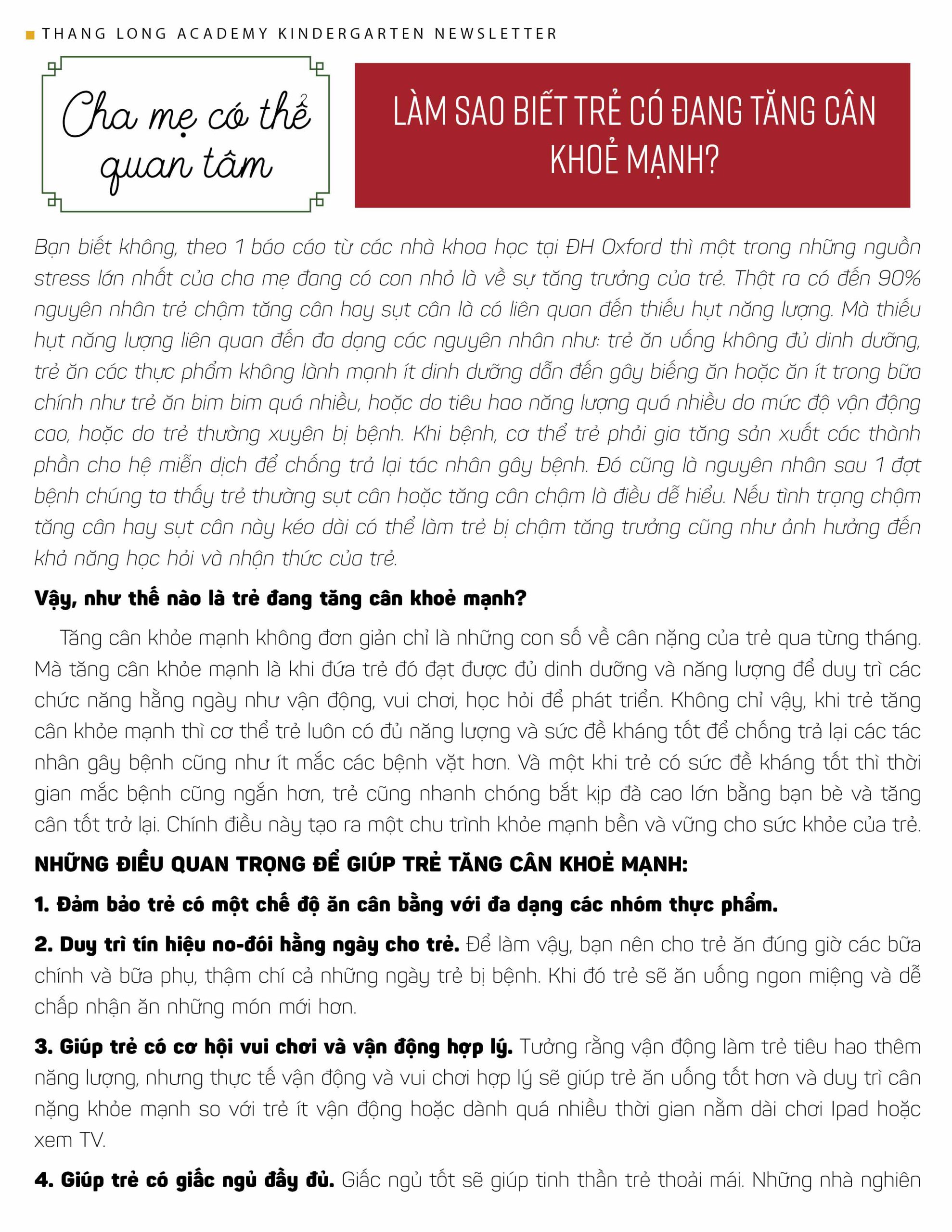 THANG LONG ACADEMY KINDERGARTEN NEWSLETTER

Cha mẹ có thể quan tâm

LÀM SAO BIẾT TRẺ CÓ ĐANG TĂNG CÂN KHOẺ MẠNH?

Bạn biết không, theo 1 báo cáo từ các nhà khoa học tại ĐH Oxford thì một trong những nguồn stress lớn nhất của cha mẹ đang có con nhỏ là về sự tăng trưởng của trẻ. Thật ra có đến 90% nguyên nhân trẻ chậm tăng cân hay sụt cân là có liên quan đến thiếu hụt năng lượng. Mà thiếu hụt năng lượng liên quan đến đa dạng các nguyên nhân như: trẻ ăn uống không đủ dinh dưỡng, trẻ ăn các thực phẩm không lành mạnh ít dinh dưỡng dẫn đến gây biếng ăn hoặc ăn ít trong bữa chính như trẻ ăn bim bim quá nhiều, hoặc do tiêu hao năng lượng quá nhiều do mức độ vận động cao, hoặc do trẻ thường xuyên bị bệnh. Khi bệnh, cơ thể trẻ phải gia tăng sản xuất các thành phần cho hệ miễn dịch để chống trả lại tác nhân gây bệnh. Đó cũng là nguyên nhân sau 1 đợt bệnh chúng ta thấy trẻ thường sụt cân hoặc tăng cân chậm là điều dễ hiểu. Nếu tình trạng chậm tăng cân hay sụt cân này kéo dài có thể làm trẻ bị chậm tăng trưởng cũng như ảnh hưởng đến khả năng học hỏi và nhận thức của trẻ.

Vậy, như thế nào là trẻ đang tăng cân khoẻ mạnh?

Tăng cân khỏe mạnh không đơn giản chỉ là những con số về cân nặng của trẻ qua từng tháng. Mà tăng cân khỏe mạnh là khi đứa trẻ đó đạt được đủ dinh dưỡng và năng lượng để duy trì các chức năng hằng ngày như vận động, vui chơi, học hỏi để phát triển. Không chỉ vậy, khi trẻ tăng cân khỏe mạnh thì cơ thể trẻ luôn có đủ năng lượng và sức đề kháng tốt để chống trả lại các tác nhân gây bệnh cũng như ít mắc các bệnh vặt hơn. Và một khi trẻ có sức đề kháng tốt thì thời gian mắc bệnh cũng ngắn hơn, trẻ cũng nhanh chóng bắt kịp đà cao lớn bằng bạn bè và tăng cân tốt trở lại. Chính điều này tạo ra một chu trình khỏe mạnh bền và vững cho sức khỏe của trẻ.

NHỮNG ĐIỀU QUAN TRỌNG ĐỂ GIÚP TRẺ TĂNG CÂN KHOẺ MẠNH:

1. Đảm bảo trẻ có một chế độ ăn cân bằng với đa dạng các nhóm thực phẩm.

2. Duy trì tín hiệu no-đói hằng ngày cho trẻ. Để làm vậy, bạn nên cho trẻ ăn đúng giờ các bữa chính và bữa phụ, thậm chí cả những ngày trẻ bị bệnh. Khi đó trẻ sẽ ăn uống ngon miệng và dễ chấp nhận ăn những món mới hơn.

3. Giúp trẻ có cơ hội vui chơi và vận động hợp lý. Tưởng rằng vận động làm trẻ tiêu hao thêm năng lượng, nhưng thực tế vận động và vui chơi hợp lý sẽ giúp trẻ ăn uống tốt hơn và duy trì cân nặng khỏe mạnh so với trẻ ít vận động hoặc dành quá nhiều thời gian nằm dài chơi Ipad hoặc xem TV.

4. Giúp trẻ có giấc ngủ đầy đủ. Giấc ngủ tốt sẽ giúp tinh thần trẻ thoải mái. Những nhà nghiên